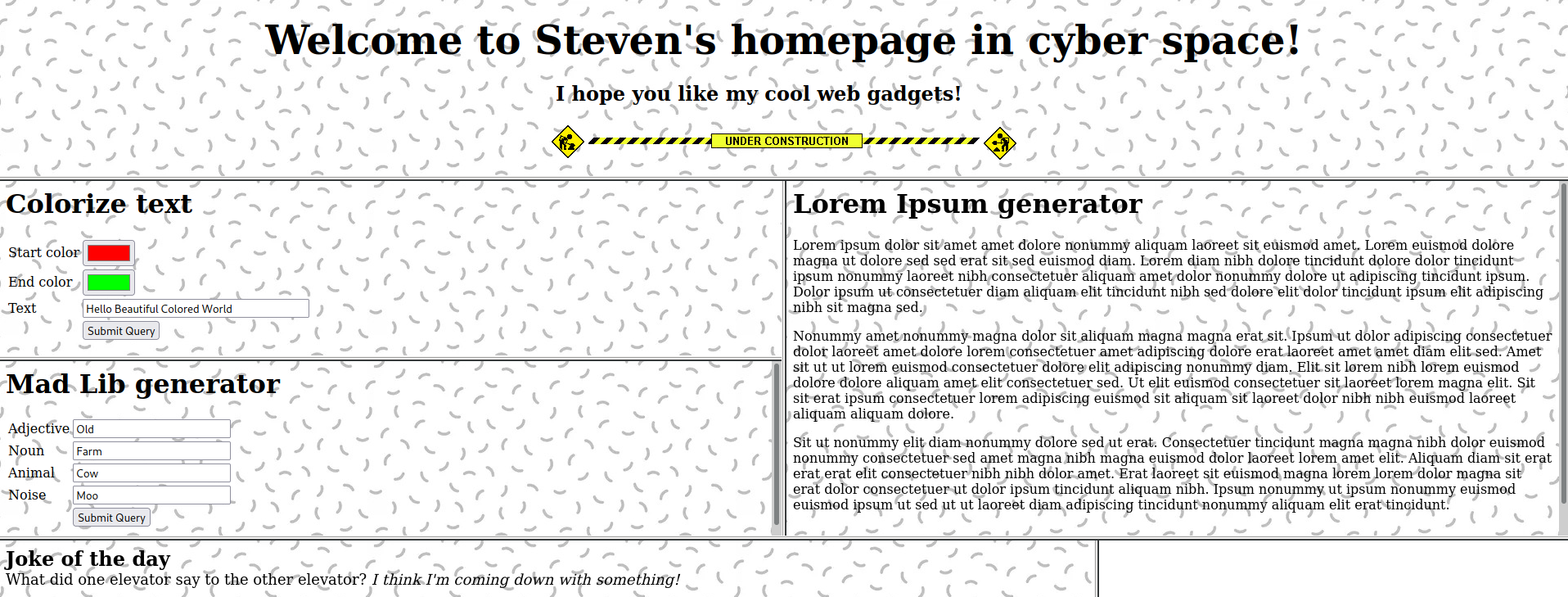 Welcome to Steven's homepage in cyber space!

I hope you like my cool web gadgets!

UNDER CONSTRUCTION

Colorize text

Start color
End color
Text Hello Beautiful Colored World
Submit Query

Mad Lib generator

Adjective Old
Noun Farm
Animal Cow
Noise Moo
Submit Query

Lorem Ipsum generator

Lorem ipsum dolor sit amet amet dolore nonummy aliquam laoreet sit euismod amet. Lorem euismod dolore magna ut dolore sed sed erat sit sed euismod diam. Lorem diam nibh dolore tincidunt dolore dolor tincidunt ipsum nonummy laoreet nibh consectetuer aliquam amet dolor nonummy dolore ut adipiscing tincidunt ipsum. Dolor ipsum ut consectetuer diam aliquam elit tincidunt nibh sed dolore elit dolor tincidunt ipsum elit adipiscing nibh sit magna sed.

Nonummy amet nonummy magna dolor sit aliquam magna magna erat sit. Ipsum ut dolor adipiscing consectetuer dolor laoreet amet dolore lorem consectetuer amet adipiscing dolore erat laoreet amet amet diam elit sed. Amet sit ut ut lorem euismod consectetuer dolore elit adipiscing nonummy diam. Elit sit lorem nibh lorem euismod dolore dolore aliquam amet elit consectetuer sed. Ut elit euismod consectetuer sit laoreet lorem magna elit. Sit sit erat ipsum consectetuer lorem adipiscing euismod sit aliquam sit laoreet dolor nibh nibh euismod laoreet aliquam aliquam dolore.

Sit ut nonummy elit diam nonummy dolore sed ut erat. Consectetuer tincidunt magna magna nibh dolor euismod nonummy consectetuer sed amet magna nibh magna euismod dolor laoreet lorem amet elit. Aliquam diam sit erat erat erat elit consectetuer nibh nibh dolor amet. Erat laoreet sit euismod magna lorem lorem dolor magna sit erat dolor consectetuer ut dolor ipsum tincidunt aliquam nibh. Ipsum nonummy ut ipsum nonummy euismod euismod ipsum ut sed ut ut laoreet diam adipiscing tincidunt nonummy aliquam elit erat tincidunt.

Joke of the day
What did one elevator say to the other elevator? I think I'm coming down with something!